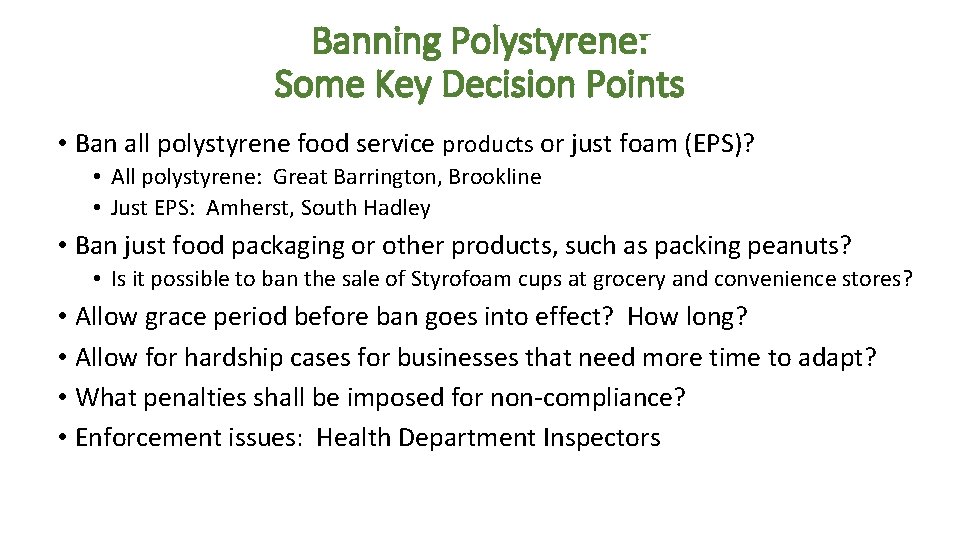 Banning Polystyrene:
Some Key Decision Points

• Ban all polystyrene food service products or just foam (EPS)?
  • All polystyrene: Great Barrington, Brookline
  • Just EPS: Amherst, South Hadley
• Ban just food packaging or other products, such as packing peanuts?
  • Is it possible to ban the sale of Styrofoam cups at grocery and convenience stores?
• Allow grace period before ban goes into effect? How long?
• Allow for hardship cases for businesses that need more time to adapt?
• What penalties shall be imposed for non-compliance?
• Enforcement issues: Health Department Inspectors